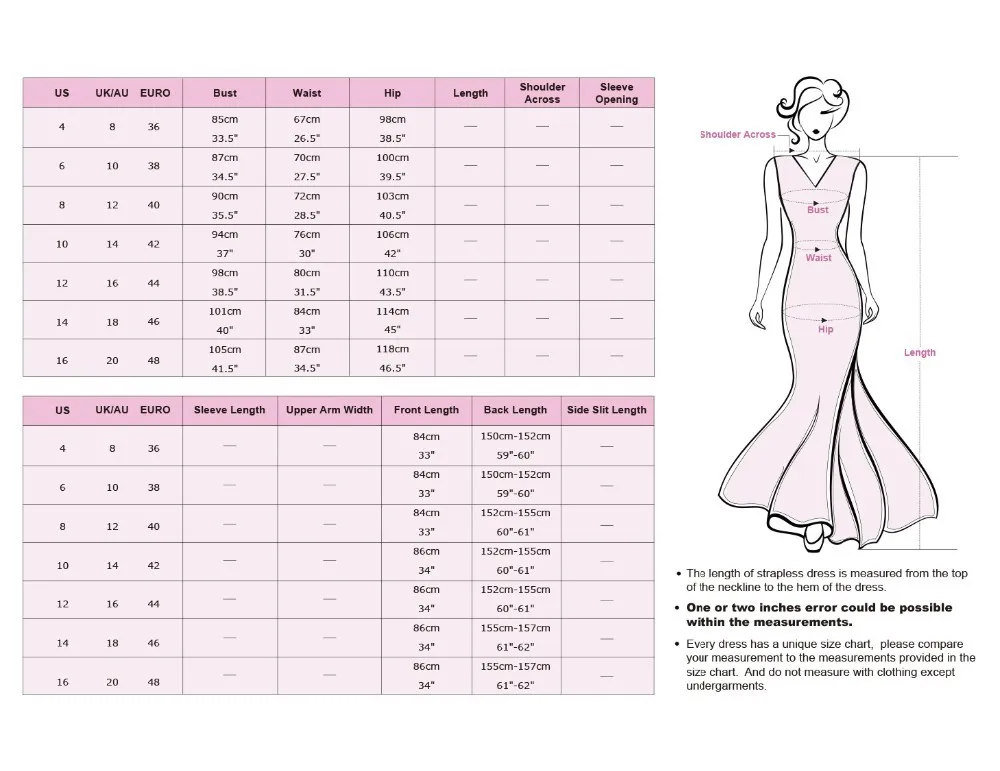 | US | UK/AU | EURO | Bust | Waist | Hip | Length | Shoulder Across | Sleeve Opening |
|---|---|---|---|---|---|---|---|---|
| 4 | 8 | 36 | 85cm 33.5" | 67cm 26.5" | 98cm 38.5" | — | — | — |
| 6 | 10 | 38 | 87cm 34.5" | 70cm 27.5" | 100cm 39.5" | — | — | — |
| 8 | 12 | 40 | 90cm 35.5" | 72cm 28.5" | 103cm 40.5" | — | — | — |
| 10 | 14 | 42 | 94cm 37" | 76cm 30" | 106cm 42" | — | — | — |
| 12 | 16 | 44 | 98cm 38.5" | 80cm 31.5" | 110cm 43.5" | — | — | — |
| 14 | 18 | 46 | 101cm 40" | 84cm 33" | 114cm 45" | — | — | — |
| 16 | 20 | 48 | 105cm 41.5" | 87cm 34.5" | 118cm 46.5" | — | — | — |

| US | UK/AU | EURO | Sleeve Length | Upper Arm Width | Front Length | Back Length | Side Slit Length |
|---|---|---|---|---|---|---|---|
| 4 | 8 | 36 | — | — | 84cm 33" | 150cm-152cm 59"-60" | — |
| 6 | 10 | 38 | — | — | 84cm 33" | 150cm-152cm 59"-60" | — |
| 8 | 12 | 40 | — | — | 84cm 33" | 152cm-155cm 60"-61" | — |
| 10 | 14 | 42 | — | — | 86cm 34" | 152cm-155cm 60"-61" | — |
| 12 | 16 | 44 | — | — | 86cm 34" | 152cm-155cm 60"-61" | — |
| 14 | 18 | 46 | — | — | 86cm 34" | 155cm-157cm 61"-62" | — |
| 16 | 20 | 48 | — | — | 86cm 34" | 155cm-157cm 61"-62" | — |

Shoulder Across
Bust
Waist
Hip
Length

• The length of strapless dress is measured from the top of the neckline to the hem of the dress.
• One or two inches error could be possible within the measurements.
• Every dress has a unique size chart, please compare your measurement to the measurements provided in the size chart. And do not measure with clothing except undergarments.